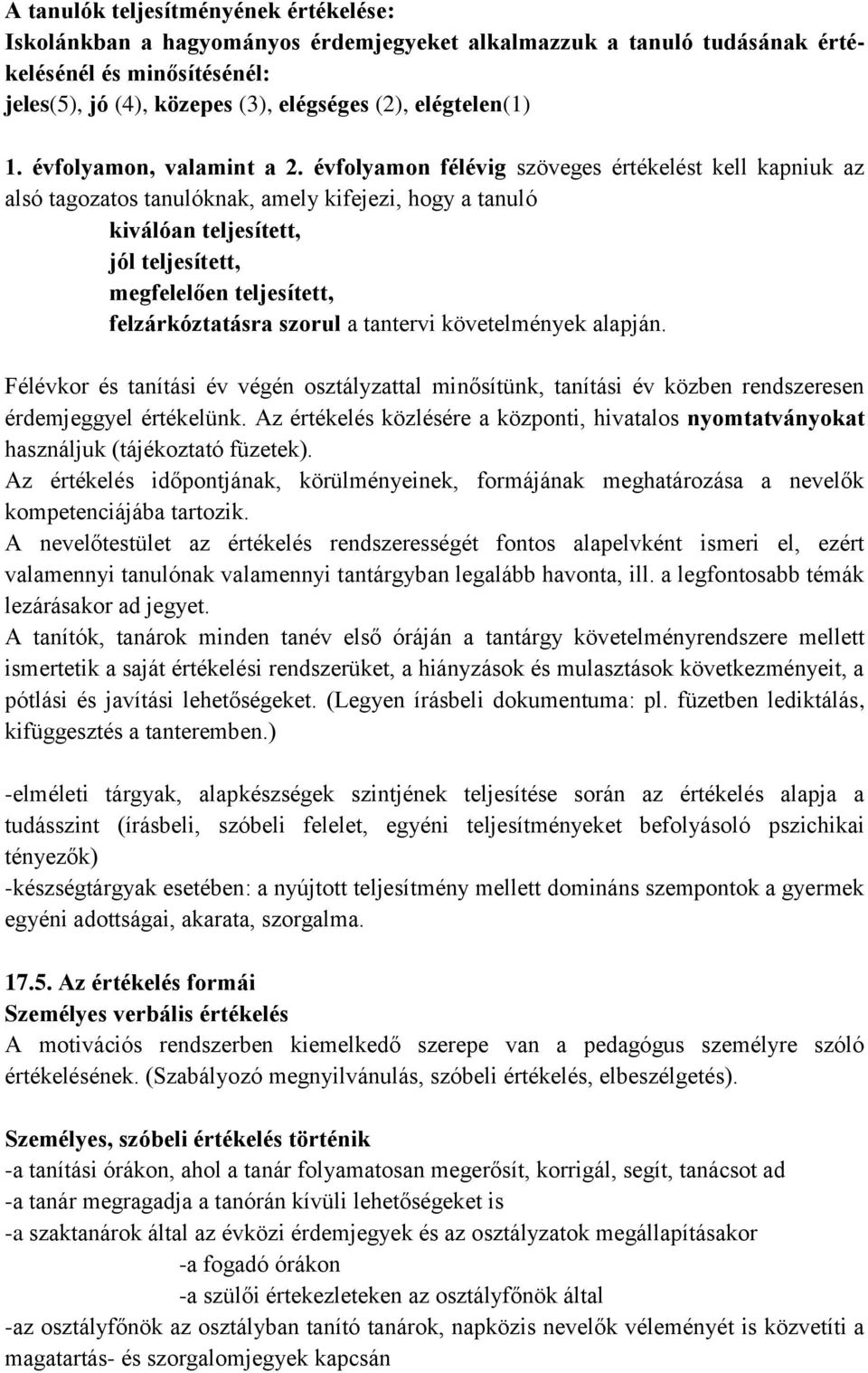 A tanulók teljesítményének értékelése:
Iskolánkban a hagyományos érdemjegyeket alkalmazzuk a tanuló tudásának értékelésénél és minősítésénél:
jeles(5), jó (4), közepes (3), elégséges (2), elégtelen(1)

1. évfolyamon, valamint a 2. évfolyamon félévig szöveges értékelést kell kapniuk az alsó tagozatos tanulóknak, amely kifejezi, hogy a tanuló
kiválóan teljesített,
jól teljesített,
megfelelően teljesített,
felzárkóztatásra szorul a tantervi követelmények alapján.

Félévkor és tanítási év végén osztályzattal minősítünk, tanítási év közben rendszeresen érdemjeggyel értékelünk. Az értékelés közlésére a központi, hivatalos nyomtatványokat használjuk (tájékoztató füzetek).
Az értékelés időpontjának, körülményeinek, formájának meghatározása a nevelők kompetenciájába tartozik.
A nevelőtestület az értékelés rendszerességét fontos alapelvként ismeri el, ezért valamennyi tanulónak valamennyi tantárgyban legalább havonta, ill. a legfontosabb témák lezárásakor ad jegyet.
A tanítók, tanárok minden tanév első óráján a tantárgy követelményrendszere mellett ismertetik a saját értékelési rendszerüket, a hiányzások és mulasztások következményeit, a pótlási és javítási lehetőségeket. (Legyen írásbeli dokumentuma: pl. füzetben lediktálás, kifüggesztés a tanteremben.)

-elméleti tárgyak, alapkészségek szintjének teljesítése során az értékelés alapja a tudásszint (írásbeli, szóbeli felelet, egyéni teljesítményeket befolyásoló pszichikai tényezők)
-készségtárgyak esetében: a nyújtott teljesítmény mellett domináns szempontok a gyermek egyéni adottságai, akarata, szorgalma.

17.5. Az értékelés formái
Személyes verbális értékelés
A motivációs rendszerben kiemelkedő szerepe van a pedagógus személyre szóló értékelésének. (Szabályozó megnyilvánulás, szóbeli értékelés, elbeszélgetés).

Személyes, szóbeli értékelés történik
-a tanítási órákon, ahol a tanár folyamatosan megerősít, korrigál, segít, tanácsot ad
-a tanár megragadja a tanórán kívüli lehetőségeket is
-a szaktanárok által az évközi érdemjegyek és az osztályzatok megállapításakor
-a fogadó órákon
-a szülői értekezleteken az osztályfőnök által
-az osztályfőnök az osztályban tanító tanárok, napközis nevelők véleményét is közvetíti a magatartás- és szorgalomjegyek kapcsán